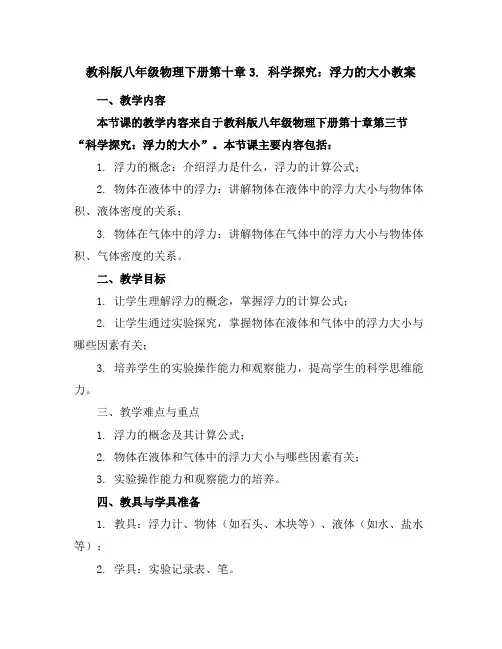 教科版八年级物理下册第十章 3. 科学探究：浮力的大小教案

一、教学内容

本节课的教学内容来自于教科版八年级物理下册第十章第三节“科学探究：浮力的大小”。本节课主要内容包括：

1. 浮力的概念：介绍浮力是什么，浮力的计算公式；

2. 物体在液体中的浮力：讲解物体在液体中的浮力大小与物体体积、液体密度的关系；

3. 物体在气体中的浮力：讲解物体在气体中的浮力大小与物体体积、气体密度的关系。

二、教学目标

1. 让学生理解浮力的概念，掌握浮力的计算公式；

2. 让学生通过实验探究，掌握物体在液体和气体中的浮力大小与哪些因素有关；

3. 培养学生的实验操作能力和观察能力，提高学生的科学思维能力。

三、教学难点与重点

1. 浮力的概念及其计算公式；

2. 物体在液体和气体中的浮力大小与哪些因素有关；

3. 实验操作能力和观察能力的培养。

四、教具与学具准备

1. 教具：浮力计、物体（如石头、木块等）、液体（如水、盐水等）；

2. 学具：实验记录表、笔。